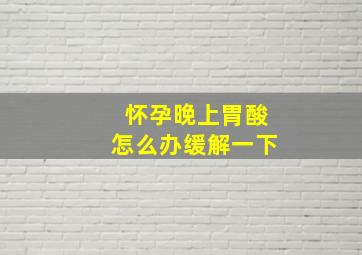 怀孕晚上胃酸
怎么办缓解一下